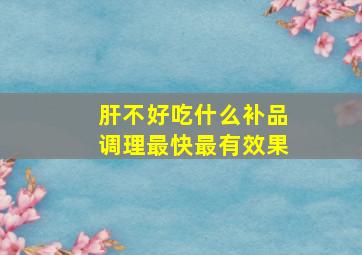 肝不好吃什么补品
调理最快最有效果